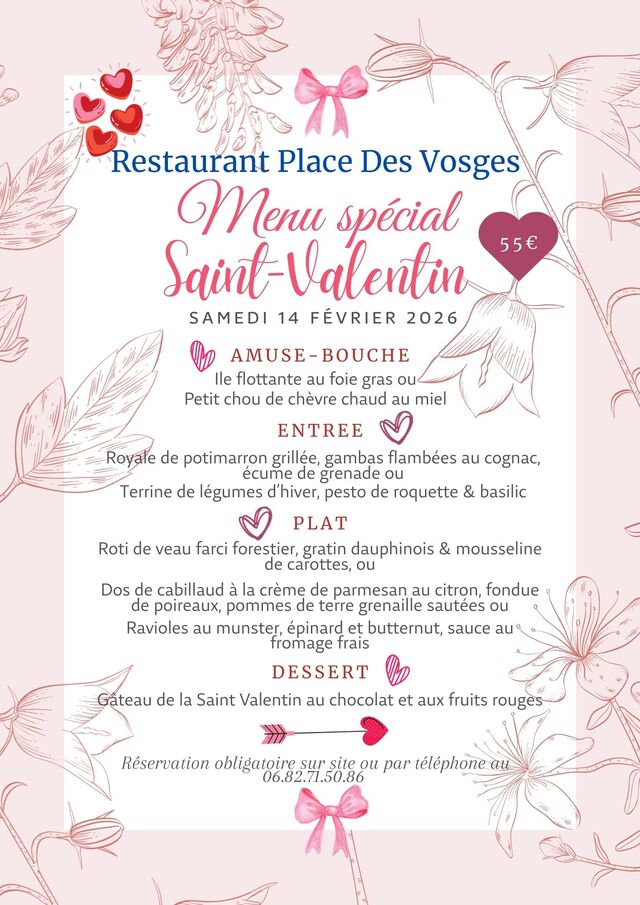 Restaurant Place Des Vosges

Menu spécial Saint-Valentin

55€

SAMEDI 14 FÉVRIER 2026

AMUSE-BOUCHE

Ile flottante au foie gras ou
Petit chou de chèvre chaud au miel

ENTREE

Royale de potimarron grillée, gambas flambées au cognac, écume de grenade ou
Terrine de légumes d'hiver, pesto de roquette & basilic

PLAT

Roti de veau farci forestier, gratin dauphinois & mousseline de carottes, ou

Dos de cabillaud à la crème de parmesan au citron, fondue de poireaux, pommes de terre grenaille sautées ou

Ravioles au munster, épinard et butternut, sauce au fromage frais

DESSERT

Gâteau de la Saint Valentin au chocolat et aux fruits rouges

Réservation obligatoire sur site ou par téléphone au 06.82.71.50.86